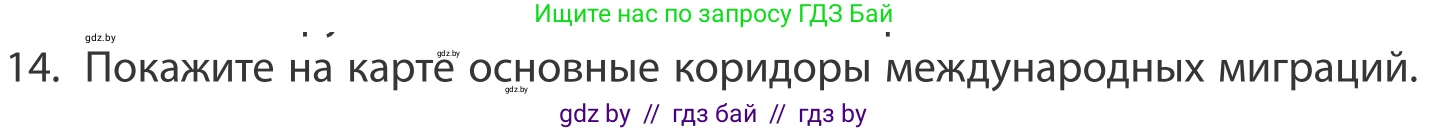 Ищите нас по запросу ГДЗ Бай

gdz.by

gdz.by

14. Покажите на карте основные коридоры международных миграций.

gdz.by

gdz by // гдз бай // гдз by